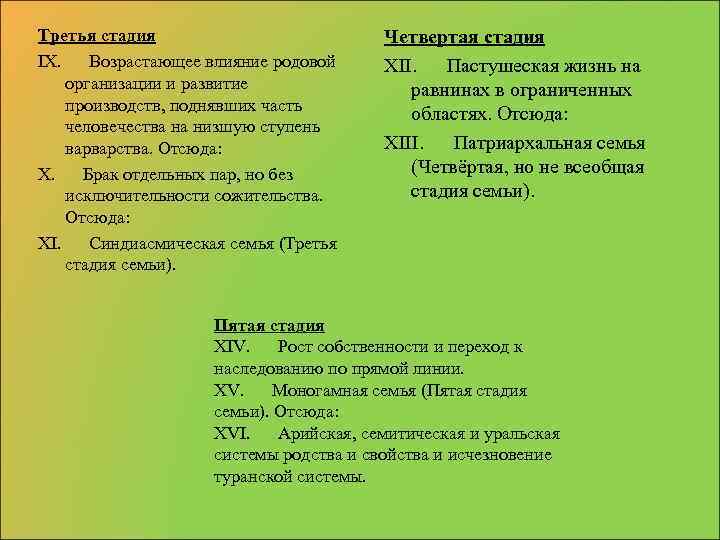 Третья стадия

IX. Возрастающее влияние родовой организации и развитие производств, поднявших часть человечества на низшую ступень варварства. Отсюда:

X. Брак отдельных пар, но без исключительности сожительства. Отсюда:

XI. Синдиасмическая семья (Третья стадия семьи).

Четвертая стадия

XII. Пастушеская жизнь на равнинах в ограниченных областях. Отсюда:

XIII. Патриархальная семья (Четвёртая, но не всеобщая стадия семьи).

Пятая стадия

XIV. Рост собственности и переход к наследованию по прямой линии.

XV. Моногамная семья (Пятая стадия семьи). Отсюда:

XVI. Арийская, семитическая и уральская системы родства и свойства и исчезновение туранской системы.